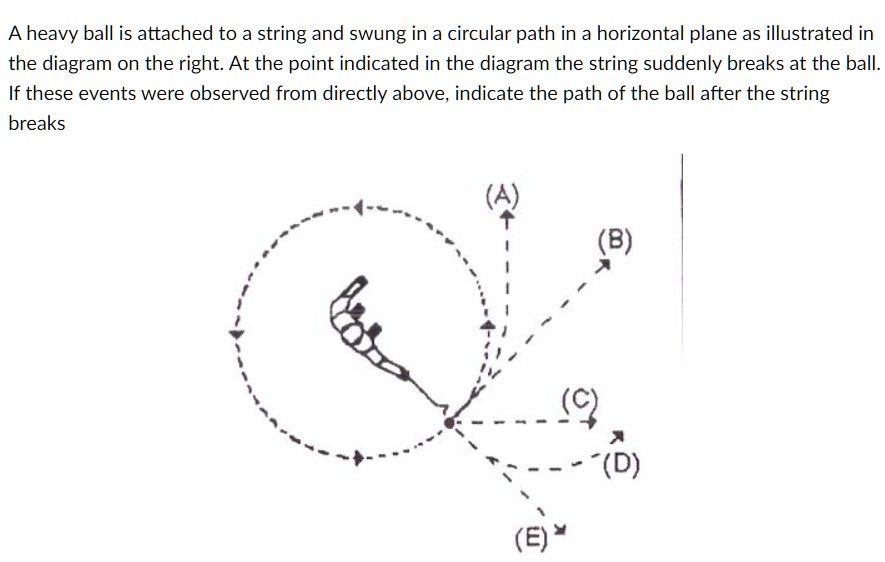 A heavy ball is attached to a string and swung in a circular path in a horizontal plane as illustrated in the diagram on the right. At the point indicated in the diagram the string suddenly breaks at the ball. If these events were observed from directly above, indicate the path of the ball after the string breaks

(A)

(B)

(C)

(D)

(E)